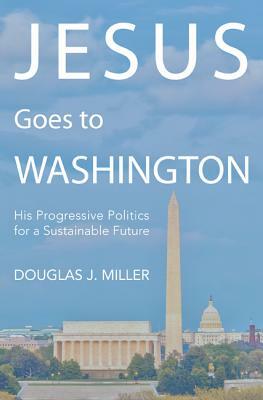 JESUS

Goes to

WASHINGTON

His Progressive Politics for a Sustainable Future

DOUGLAS J. MILLER